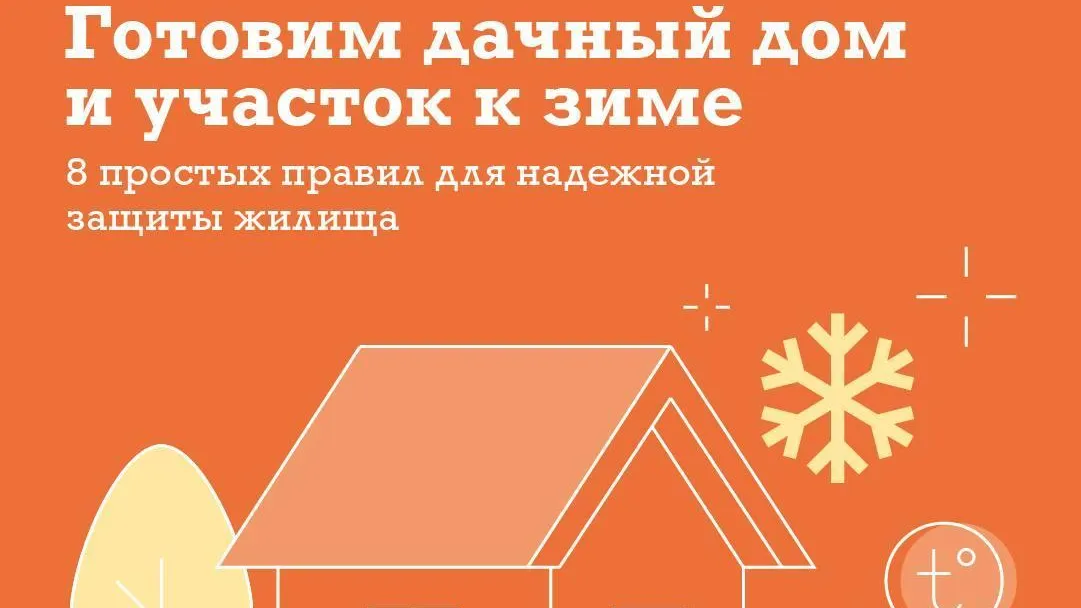 Готовим дачный дом и участок к зиме

8 простых правил для надежной защиты жилища

t°